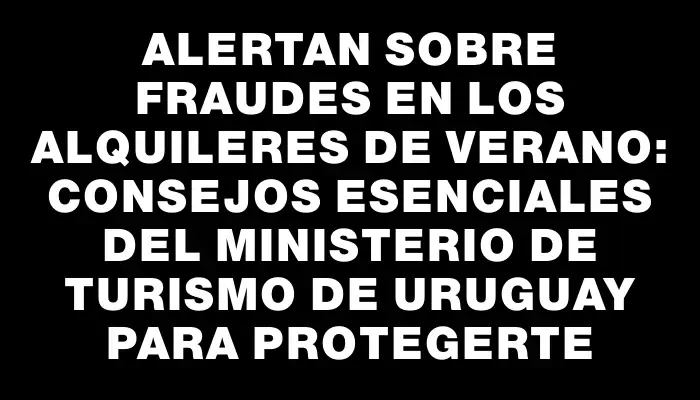 ALERTAN SOBRE FRAUDES EN LOS ALQUILERES DE VERANO: CONSEJOS ESENCIALES DEL MINISTERIO DE TURISMO DE URUGUAY PARA PROTEGERTE